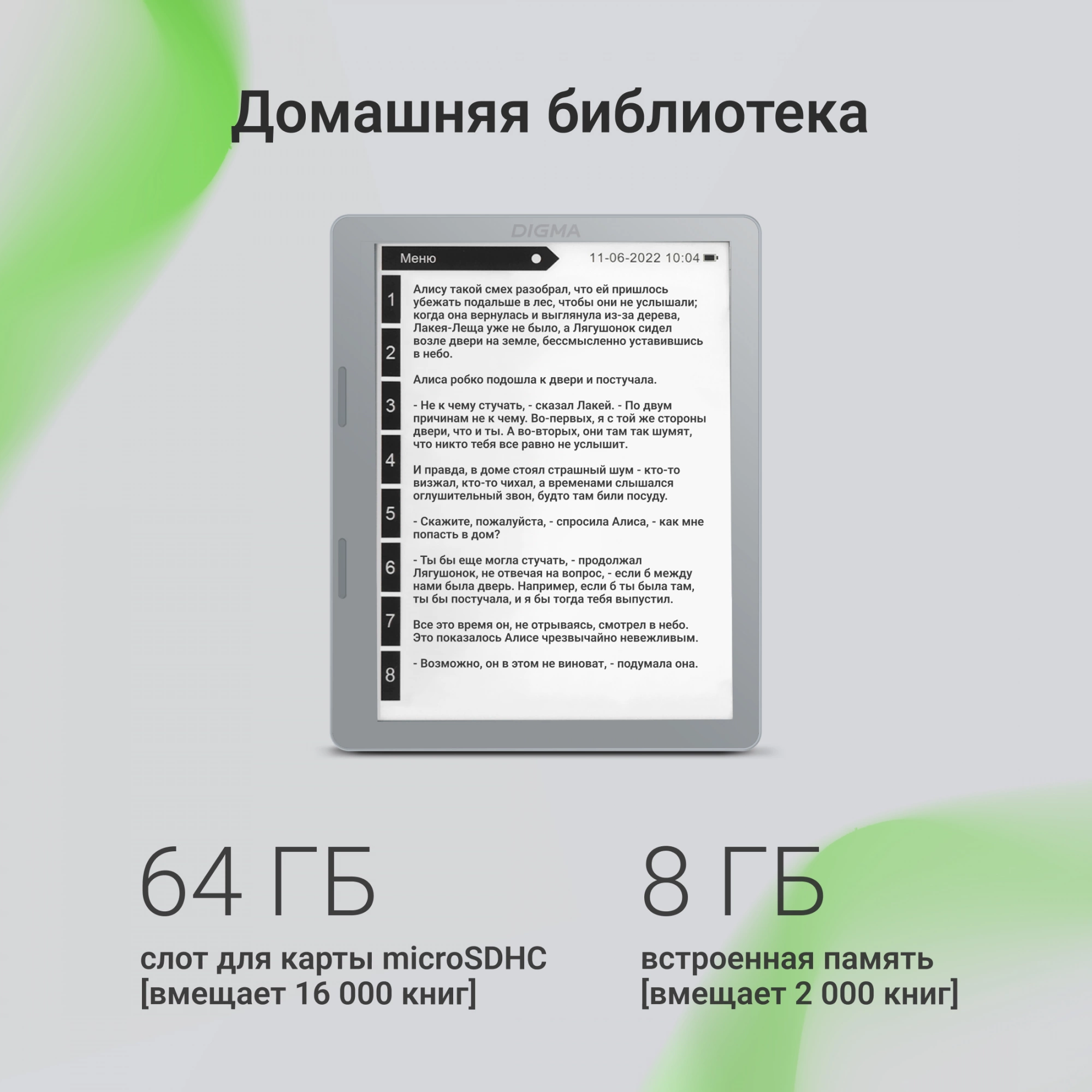 Домашняя библиотека

DIGMA

Меню

11-06-2022 10:04

1
2
3
4
5
6
7
8

Алису такой смех разобрал, что ей пришлось убежать подальше в лес, чтобы они не услышали; когда она вернулась и выглянула из-за дерева, Лакея-Леща уже не было, а Лягушонок сидел возле двери на земле, бессмысленно уставившись в небо.

Алиса робко подошла к двери и постучала.

- Не к чему стучать, - сказал Лакей. - По двум причинам не к чему. Во-первых, я с той же стороны двери, что и ты. А во-вторых, они там так шумят, что никто тебя все равно не услышит.

И правда, в доме стоял страшный шум - кто-то визжал, кто-то чихал, а временами слышался оглушительный звон, будто там били посуду.

- Скажите, пожалуйста, - спросила Алиса, - как мне попасть в дом?

- Ты бы еще могла стучать, - продолжал Лягушонок, не отвечая на вопрос, - если б между нами была дверь. Например, если б ты была там, ты бы постучала, и я бы тогда тебя выпустил.

Все это время он, не отрываясь, смотрел в небо. Это показалось Алисе чрезвычайно невежливым.

- Возможно, он в этом не виноват, - подумала она.

64 ГБ

слот для карты microSDHC
[вмещает 16 000 книг]

8 ГБ

встроенная память
[вмещает 2 000 книг]